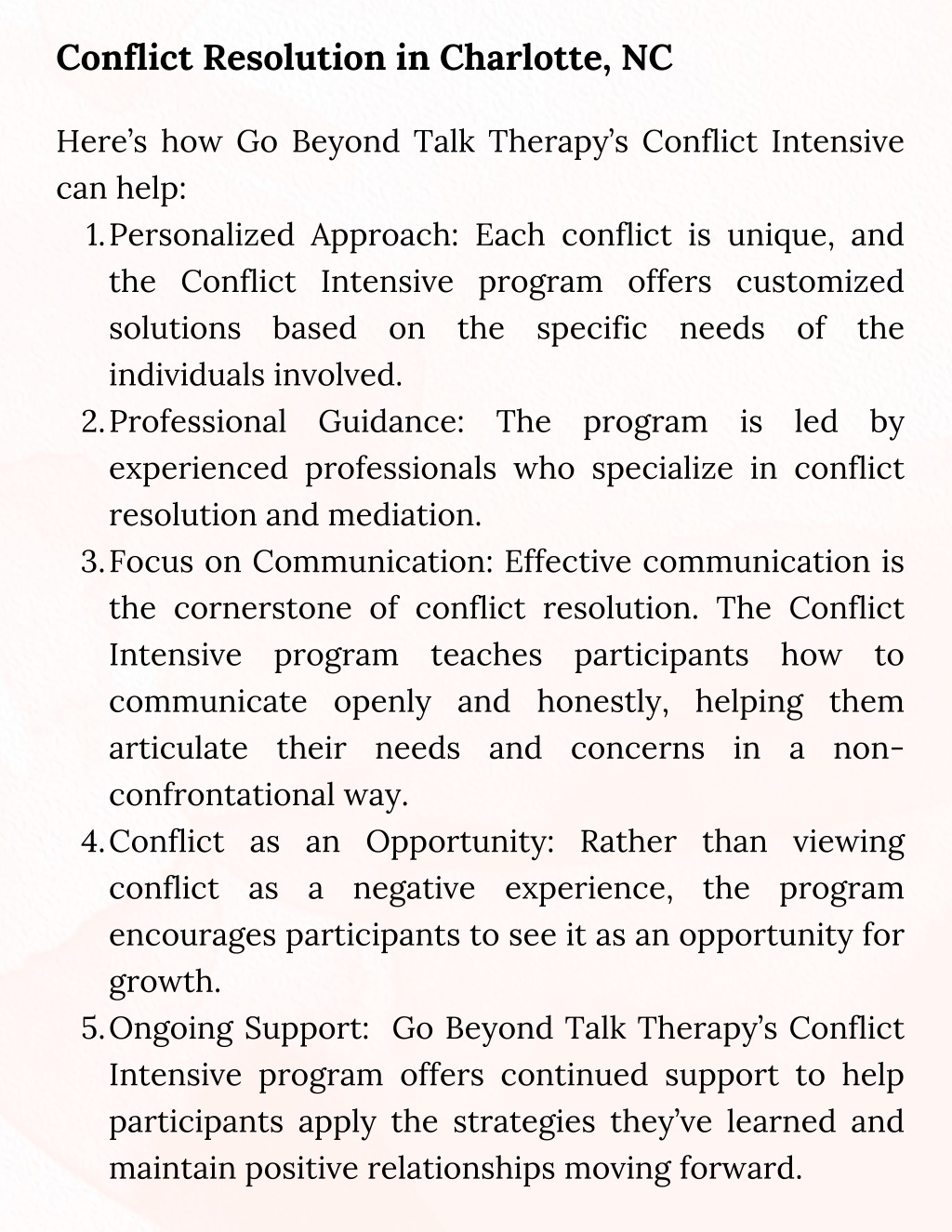 Conflict Resolution in Charlotte, NC

Here’s how Go Beyond Talk Therapy’s Conflict Intensive can help:

1. Personalized Approach: Each conflict is unique, and the Conflict Intensive program offers customized solutions based on the specific needs of the individuals involved.
2. Professional Guidance: The program is led by experienced professionals who specialize in conflict resolution and mediation.
3. Focus on Communication: Effective communication is the cornerstone of conflict resolution. The Conflict Intensive program teaches participants how to communicate openly and honestly, helping them articulate their needs and concerns in a non-confrontational way.
4. Conflict as an Opportunity: Rather than viewing conflict as a negative experience, the program encourages participants to see it as an opportunity for growth.
5. Ongoing Support: Go Beyond Talk Therapy’s Conflict Intensive program offers continued support to help participants apply the strategies they’ve learned and maintain positive relationships moving forward.